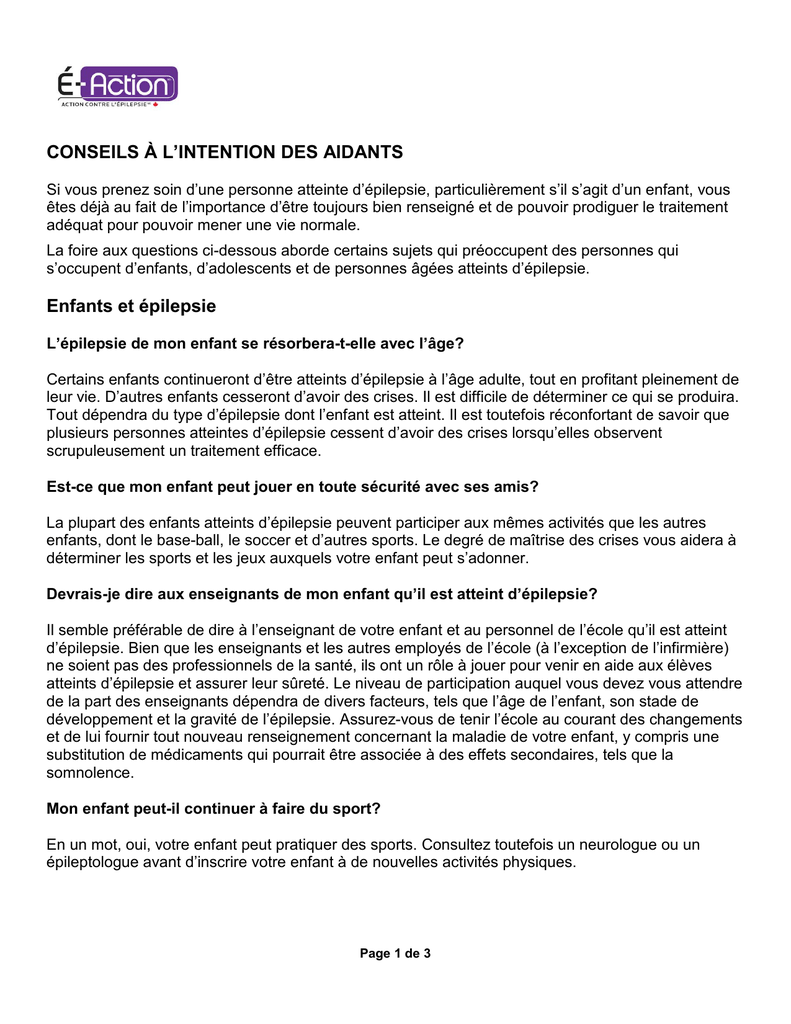 É-Action
ACTION CONTRE L'ÉPILEPSIE™

CONSEILS À L'INTENTION DES AIDANTS

Si vous prenez soin d'une personne atteinte d'épilepsie, particulièrement s'il s'agit d'un enfant, vous êtes déjà au fait de l'importance d'être toujours bien renseigné et de pouvoir prodiguer le traitement adéquat pour pouvoir mener une vie normale.

La foire aux questions ci-dessous aborde certains sujets qui préoccupent des personnes qui s'occupent d'enfants, d'adolescents et de personnes âgées atteints d'épilepsie.

Enfants et épilepsie

L'épilepsie de mon enfant se résorbera-t-elle avec l'âge?

Certains enfants continueront d'être atteints d'épilepsie à l'âge adulte, tout en profitant pleinement de leur vie. D'autres enfants cesseront d'avoir des crises. Il est difficile de déterminer ce qui se produira. Tout dépendra du type d'épilepsie dont l'enfant est atteint. Il est toutefois réconfortant de savoir que plusieurs personnes atteintes d'épilepsie cessent d'avoir des crises lorsqu'elles observent scrupuleusement un traitement efficace.

Est-ce que mon enfant peut jouer en toute sécurité avec ses amis?

La plupart des enfants atteints d'épilepsie peuvent participer aux mêmes activités que les autres enfants, dont le base-ball, le soccer et d'autres sports. Le degré de maîtrise des crises vous aidera à déterminer les sports et les jeux auxquels votre enfant peut s'adonner.

Devrais-je dire aux enseignants de mon enfant qu'il est atteint d'épilepsie?

Il semble préférable de dire à l'enseignant de votre enfant et au personnel de l'école qu'il est atteint d'épilepsie. Bien que les enseignants et les autres employés de l'école (à l'exception de l'infirmière) ne soient pas des professionnels de la santé, ils ont un rôle à jouer pour venir en aide aux élèves atteints d'épilepsie et assurer leur sûreté. Le niveau de participation auquel vous devez vous attendre de la part des enseignants dépendra de divers facteurs, tels que l'âge de l'enfant, son stade de développement et la gravité de l'épilepsie. Assurez-vous de tenir l'école au courant des changements et de lui fournir tout nouveau renseignement concernant la maladie de votre enfant, y compris une substitution de médicaments qui pourrait être associée à des effets secondaires, tels que la somnolence.

Mon enfant peut-il continuer à faire du sport?

En un mot, oui, votre enfant peut pratiquer des sports. Consultez toutefois un neurologue ou un épileptologue avant d'inscrire votre enfant à de nouvelles activités physiques.

Page 1 de 3